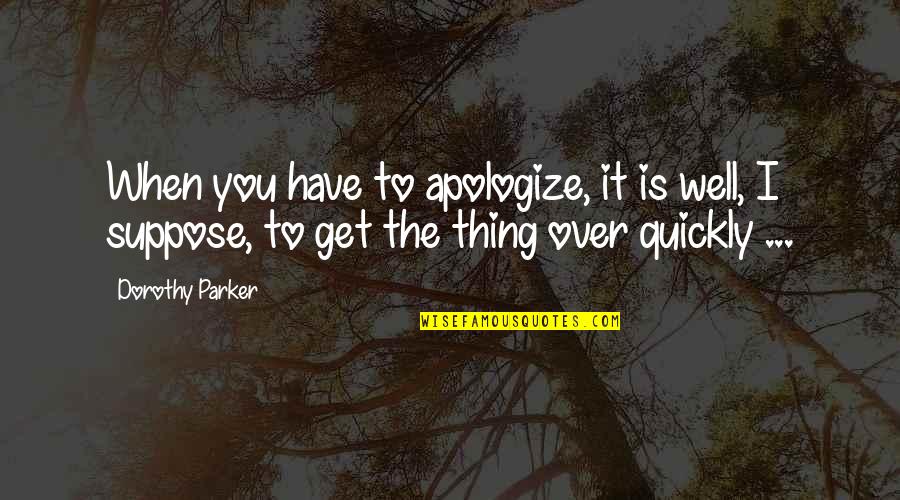 When you have to apologize, it is well, I suppose, to get the thing over quickly ...

Dorothy Parker

WISEFAMOUSQUOTES.COM